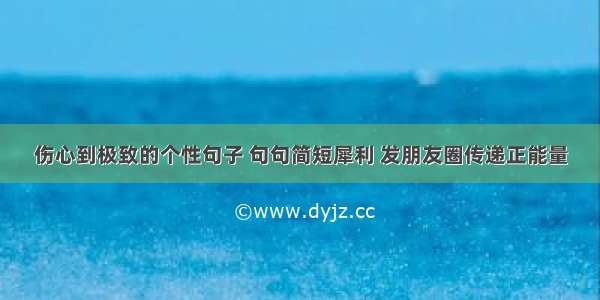 伤心到极致的个性句子 句句简短犀利 发朋友圈传递正能量

©www.dyjz.cc